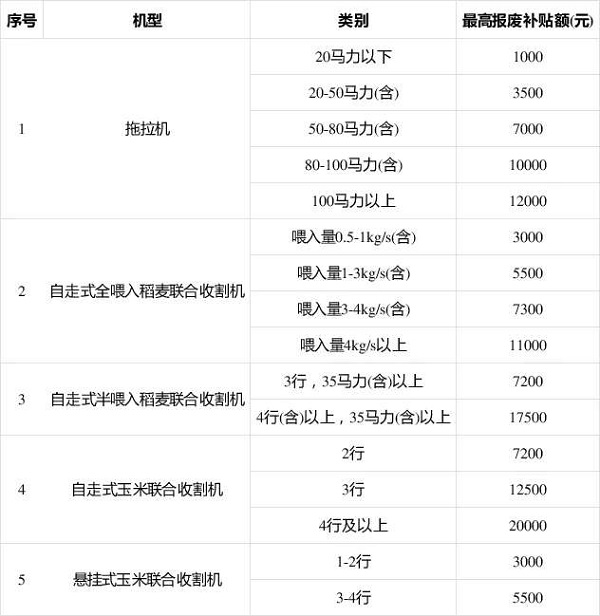 | 序号 | 机型 | 类别 | 最高报废补贴额(元) |
|---|---|---|---|
| 1 | 拖拉机 | 20马力以下 | 1000 |
| | | 20-50马力(含) | 3500 |
| | | 50-80马力(含) | 7000 |
| | | 80-100马力(含) | 10000 |
| | | 100马力以上 | 12000 |
| 2 | 自走式全喂入稻麦联合收割机 | 喂入量0.5-1kg/s(含) | 3000 |
| | | 喂入量1-3kg/s(含) | 5500 |
| | | 喂入量3-4kg/s(含) | 7300 |
| | | 喂入量4kg/s以上 | 11000 |
| 3 | 自走式半喂入稻麦联合收割机 | 3行，35马力(含)以上 | 7200 |
| | | 4行(含)以上，35马力(含)以上 | 17500 |
| 4 | 自走式玉米联合收割机 | 2行 | 7200 |
| | | 3行 | 12500 |
| | | 4行及以上 | 20000 |
| 5 | 悬挂式玉米联合收割机 | 1-2行 | 3000 |
| | | 3-4行 | 5500 |